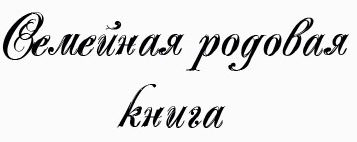 Семейная родовая книга